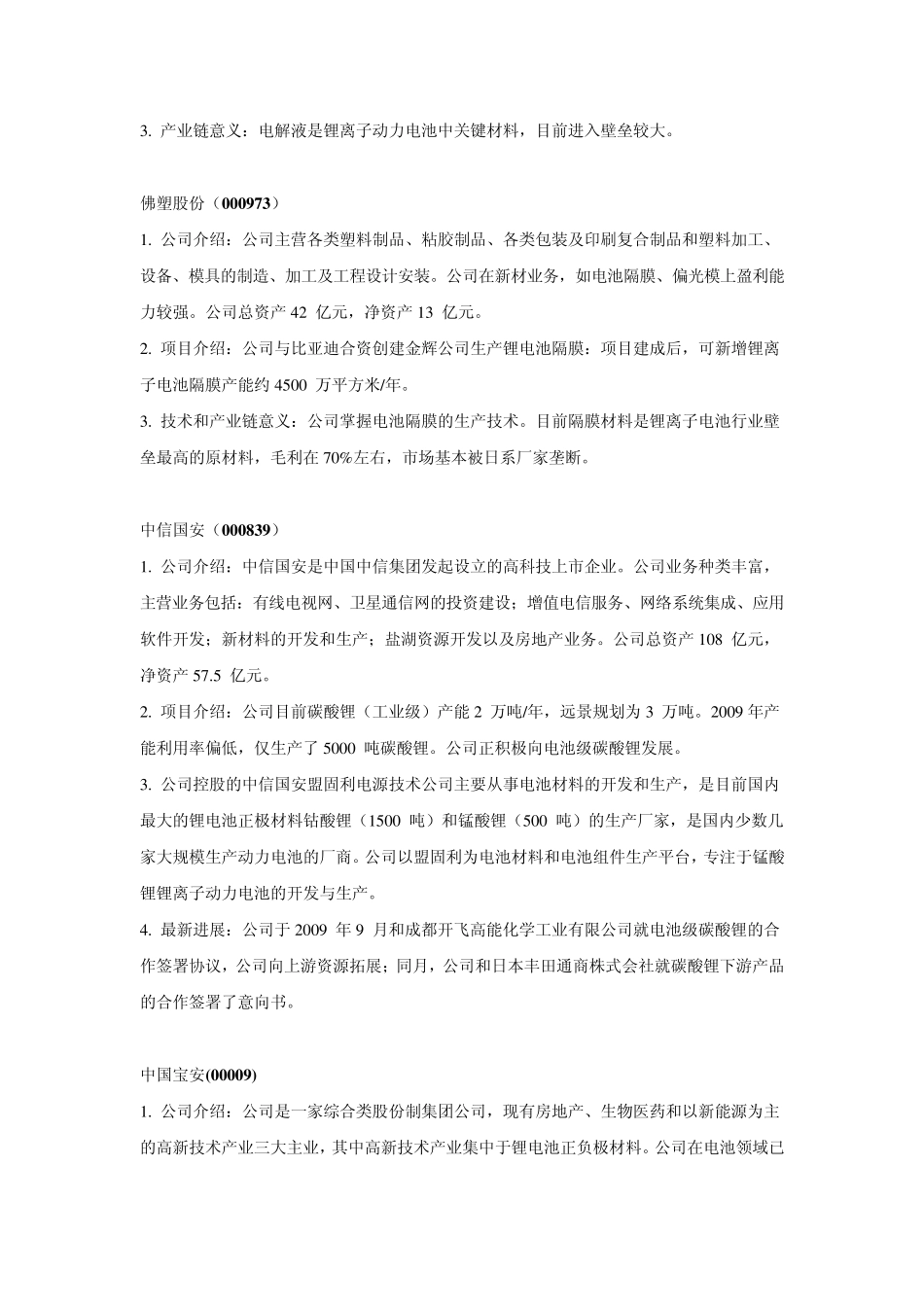 3. 产业链意义：电解液是锂离子动力电池中关键材料，目前进入壁垒较大。

佛塑股份（000973）

1. 公司介绍：公司主营各类塑料制品、粘胶制品、各类包装及印刷复合制品和塑料加工、设备、模具的制造、加工及工程设计安装。公司在新材业务，如电池隔膜、偏光模上盈利能力较强。公司总资产 42 亿元，净资产 13 亿元。

2. 项目介绍：公司与比亚迪合资创建金辉公司生产锂电池隔膜：项目建成后，可新增锂离子电池隔膜产能约 4500 万平方米/年。

3. 技术和产业链意义：公司掌握电池隔膜的生产技术。目前隔膜材料是锂离子电池行业壁垒最高的原材料，毛利在 70%左右，市场基本被日系厂家垄断。

中信国安（000839）

1. 公司介绍：中信国安是中国中信集团发起设立的高科技上市企业。公司业务种类丰富，主营业务包括：有线电视网、卫星通信网的投资建设；增值电信服务、网络系统集成、应用软件开发；新材料的开发和生产；盐湖资源开发以及房地产业务。公司总资产 108 亿元，净资产 57.5 亿元。

2. 项目介绍：公司目前碳酸锂（工业级）产能 2 万吨/年，远景规划为 3 万吨。2009 年产能利用率偏低，仅生产了 5000 吨碳酸锂。公司正积极向电池级碳酸锂发展。

3. 公司控股的中信国安盟固利电源技术公司主要从事电池材料的开发和生产，是目前国内最大的锂电池正极材料钴酸锂（1500 吨）和锰酸锂（500 吨）的生产厂家，是国内少数几家大规模生产动力电池的厂商。公司以盟固利为电池材料和电池组件生产平台，专注于锰酸锂锂离子动力电池的开发与生产。

4. 最新进展：公司于 2009 年 9 月和成都开飞高能化学工业有限公司就电池级碳酸锂的合作签署协议，公司向上游资源拓展；同月，公司和日本丰田通商株式会社就碳酸锂下游产品的合作签署了意向书。

中国宝安(00009)

1. 公司介绍：公司是一家综合类股份制集团公司，现有房地产、生物医药和以新能源为主的高新技术产业三大主业，其中高新技术产业集中于锂电池正负极材料。公司在电池领域已